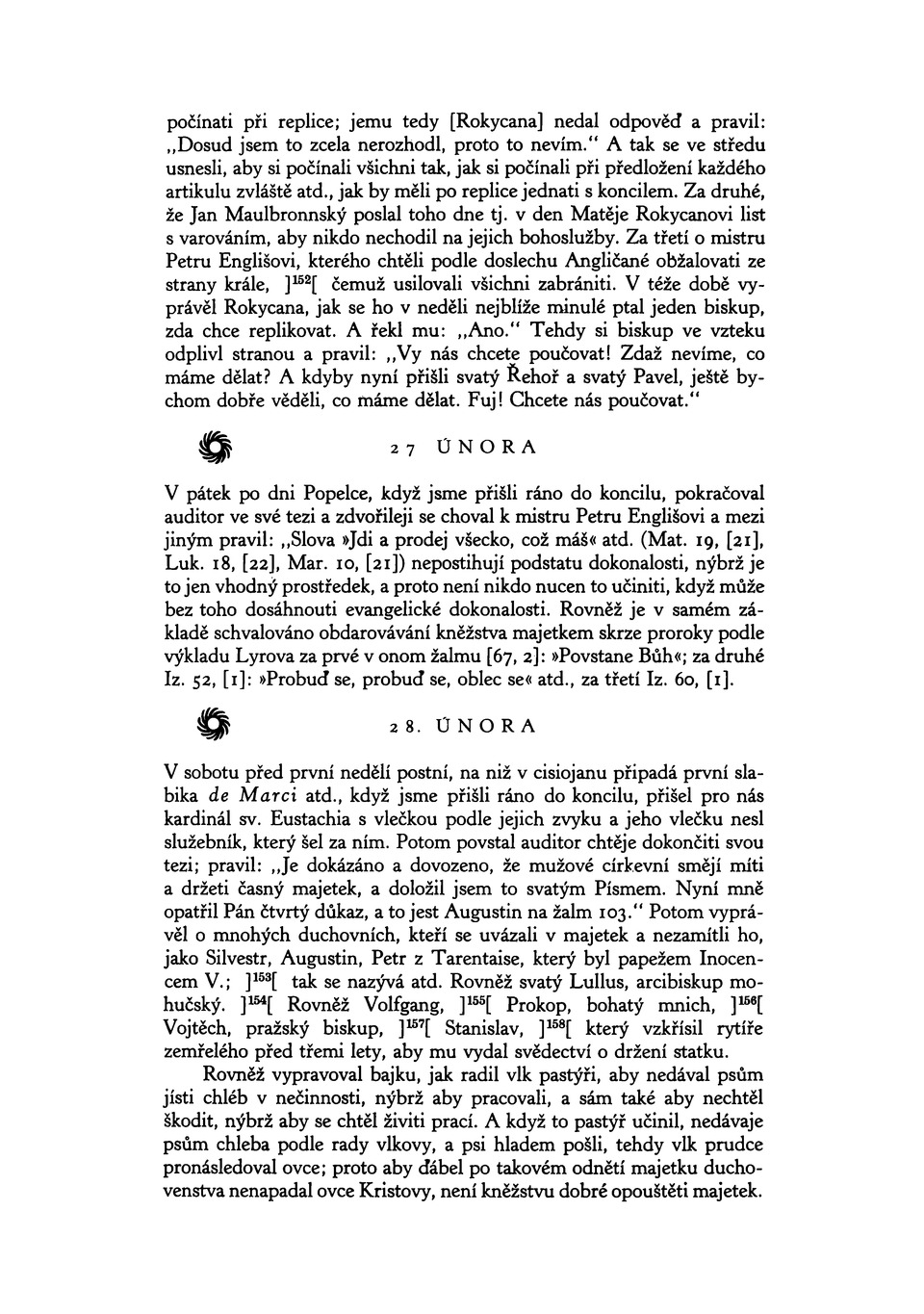 počínati při replice; jemu tedy [Rokycana] nedal odpověď a pravil: „Dosud jsem to zcela nerozhodl, proto to nevím." A tak se ve středu usnesli, aby si počínali všichni tak, jak si počínali při předložení každého artikulu zvláště atd., jak by měli po replice jednati s koncilem. Za druhé, že Jan Maulbronnský poslal toho dne tj. v den Matěje Rokycanovi list s varováním, aby nikdo nechodil na jejich bohoslužby. Za třetí o mistru Petru Englišovi, kterého chtěli podle doslechu Angličané obžalovati ze strany krále, ]$^{152}$[ čemuž usilovali všichni zabrániti. V téže době vyprávěl Rokycana, jak se ho v neděli nejblíže minulé ptal jeden biskup, zda chce replikovat. A řekl mu: „Ano." Tehdy si biskup ve vzteku odplivl stranou a pravil: „Vy nás chcete poučovat! Zdaž nevíme, co máme dělat? A kdyby nyní přišli svatý Řehoř a svatý Pavel, ještě bychom dobře věděli, co máme dělat. Fuj! Chcete nás poučovat."

27 ÚNORA

V pátek po dni Popelce, když jsme přišli ráno do koncilu, pokračoval auditor ve své tezi a zdvořileji se choval k mistru Petru Englišovi a mezi jiným pravil: „Slova »Jdi a prodej všecko, což máš« atd. (Mat. 19, [21], Luk. 18, [22], Mar. 10, [21]) nepostihují podstatu dokonalosti, nýbrž je to jen vhodný prostředek, a proto není nikdo nucen to učiniti, když může bez toho dosáhnouti evangelické dokonalosti. Rovněž je v samém základě schvalováno obdarovávání kněžstva majetkem skrze proroky podle výkladu Lyrova za prvé v onom žalmu [67, 2]: »Povstane Bůh«; za druhé Iz. 52, [1]: »Probuď se, probuď se, oblec se« atd., za třetí Iz. 60, [1].

28. ÚNORA

V sobotu před první nedělí postní, na niž v cisiojanu připadá první slabika de Marci atd., když jsme přišli ráno do koncilu, přišel pro nás kardinál sv. Eustachia s vlečkou podle jejich zvyku a jeho vlečku nesl služebník, který šel za ním. Potom povstal auditor chtěje dokončiti svou tezi; pravil: „Je dokázáno a dovozeno, že mužové církevní smějí míti a držeti časný majetek, a doložil jsem to svatým Písmem. Nyní mně opatřil Pán čtvrtý důkaz, a to jest Augustin na žalm 103." Potom vyprávěl o mnohých duchovních, kteří se uvázali v majetek a nezamítli ho, jako Silvestr, Augustin, Petr z Tarentaise, který byl papežem Inocencem V.; ]$^{153}$[ tak se nazývá atd. Rovněž svatý Lullus, arcibiskup mohučský. ]$^{154}$[ Rovněž Volfgang, ]$^{155}$[ Prokop, bohatý mnich, ]$^{156}$[ Vojtěch, pražský biskup, ]$^{157}$[ Stanislav, ]$^{158}$[ který vzkřísil rytíře zemřelého před třemi lety, aby mu vydal svědectví o držení statku.

Rovněž vypravoval bajku, jak radil vlk pastýři, aby nedával psům jísti chléb v nečinnosti, nýbrž aby pracovali, a sám také aby nechtěl škodit, nýbrž aby se chtěl živiti prací. A když to pastýř učinil, nedávaje psům chleba podle rady vlkovy, a psi hladem pošli, tehdy vlk prudce pronásledoval ovce; proto aby ďábel po takovém odnětí majetku duchovenstva nenapadal ovce Kristovy, není kněžstvu dobré opouštěti majetek.